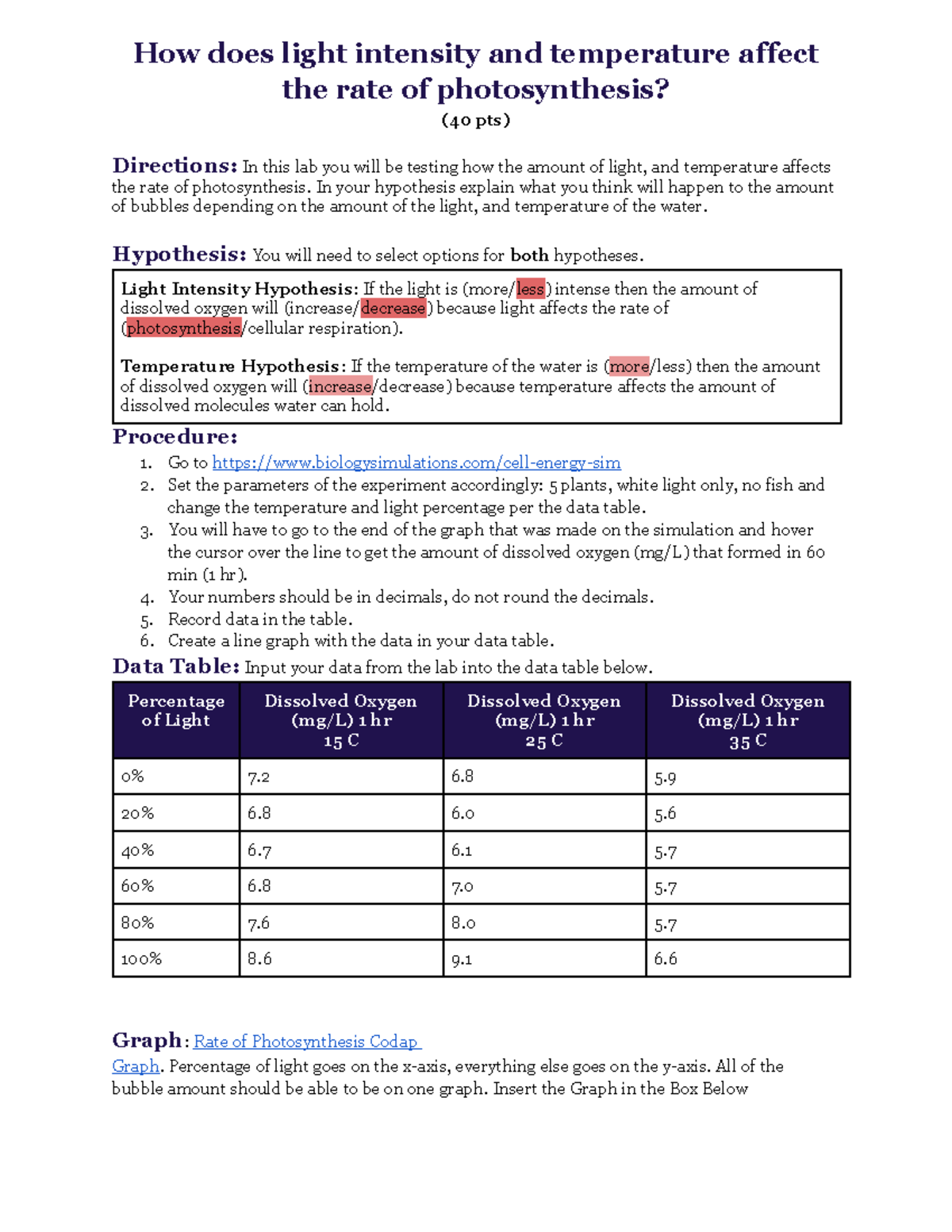 How does light intensity and temperature affect the rate of photosynthesis?
(40 pts)

Directions: In this lab you will be testing how the amount of light, and temperature affects the rate of photosynthesis. In your hypothesis explain what you think will happen to the amount of bubbles depending on the amount of the light, and temperature of the water.

Hypothesis: You will need to select options for both hypotheses.

Light Intensity Hypothesis: If the light is (more/less) intense then the amount of dissolved oxygen will (increase/decrease) because light affects the rate of (photosynthesis/cellular respiration).

Temperature Hypothesis: If the temperature of the water is (more/less) then the amount of dissolved oxygen will (increase/decrease) because temperature affects the amount of dissolved molecules water can hold.

Procedure:
1. Go to https://www.biologysimulations.com/cell-energy-sim
2. Set the parameters of the experiment accordingly: 5 plants, white light only, no fish and change the temperature and light percentage per the data table.
3. You will have to go to the end of the graph that was made on the simulation and hover the cursor over the line to get the amount of dissolved oxygen (mg/L) that formed in 60 min (1 hr).
4. Your numbers should be in decimals, do not round the decimals.
5. Record data in the table.
6. Create a line graph with the data in your data table.

Data Table: Input your data from the lab into the data table below.

| Percentage of Light | Dissolved Oxygen (mg/L) 1 hr 15 C | Dissolved Oxygen (mg/L) 1 hr 25 C | Dissolved Oxygen (mg/L) 1 hr 35 C |
|---|---|---|---|
| 0% | 7.2 | 6.8 | 5.9 |
| 20% | 6.8 | 6.0 | 5.6 |
| 40% | 6.7 | 6.1 | 5.7 |
| 60% | 6.8 | 7.0 | 5.7 |
| 80% | 7.6 | 8.0 | 5.7 |
| 100% | 8.6 | 9.1 | 6.6 |

Graph: Rate of Photosynthesis Codap Graph. Percentage of light goes on the x-axis, everything else goes on the y-axis. All of the bubble amount should be able to be on one graph. Insert the Graph in the Box Below